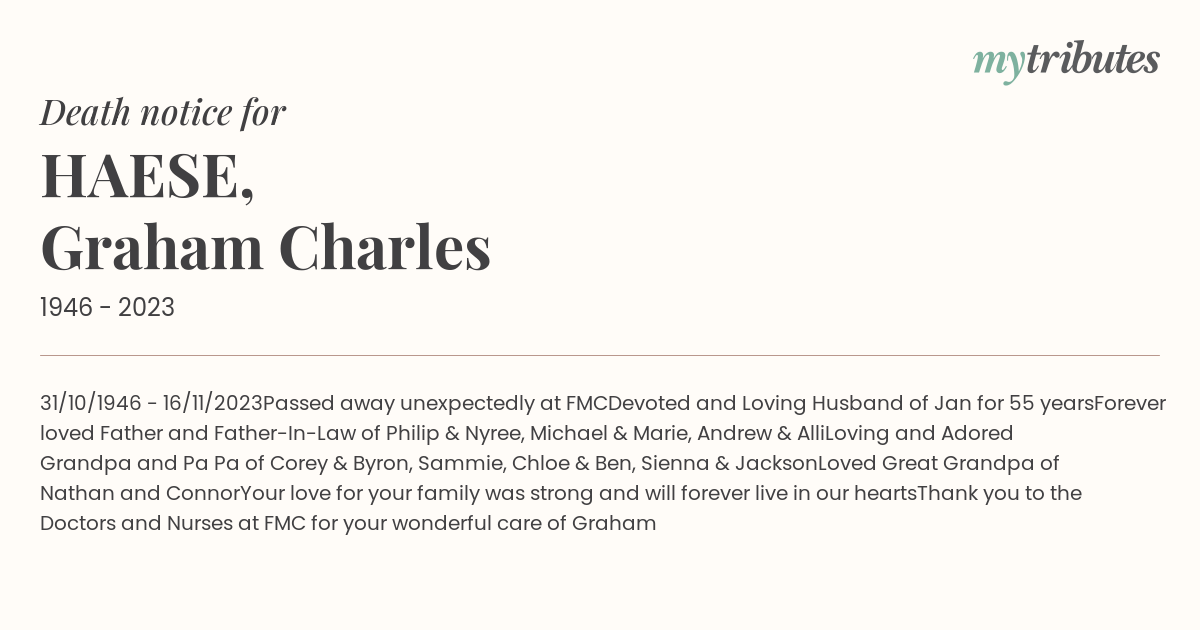 mytributes

Death notice for

HAESE,
Graham Charles

1946 - 2023

31/10/1946 - 16/11/2023Passed away unexpectedly at FMCDevoted and Loving Husband of Jan for 55 yearsForever loved Father and Father-In-Law of Philip & Nyree, Michael & Marie, Andrew & AlliLoving and Adored Grandpa and Pa Pa of Corey & Byron, Sammie, Chloe & Ben, Sienna & JacksonLoved Great Grandpa of Nathan and ConnorYour love for your family was strong and will forever live in our heartsThank you to the Doctors and Nurses at FMC for your wonderful care of Graham